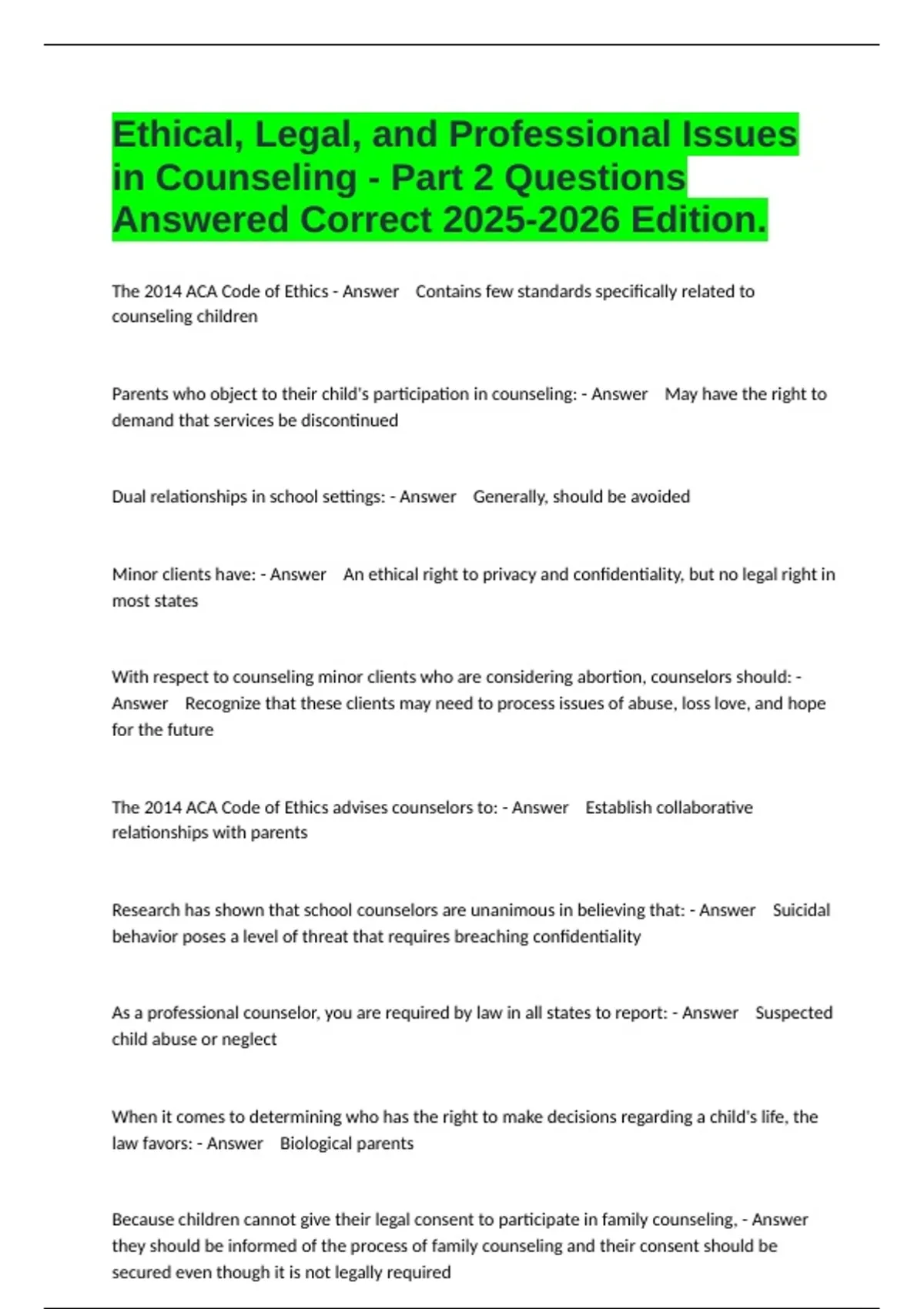 Ethical, Legal, and Professional Issues in Counseling - Part 2 Questions Answered Correct 2025-2026 Edition.

The 2014 ACA Code of Ethics - Answer Contains few standards specifically related to counseling children

Parents who object to their child's participation in counseling: - Answer May have the right to demand that services be discontinued

Dual relationships in school settings: - Answer Generally, should be avoided

Minor clients have: - Answer An ethical right to privacy and confidentiality, but no legal right in most states

With respect to counseling minor clients who are considering abortion, counselors should: - Answer Recognize that these clients may need to process issues of abuse, loss love, and hope for the future

The 2014 ACA Code of Ethics advises counselors to: - Answer Establish collaborative relationships with parents

Research has shown that school counselors are unanimous in believing that: - Answer Suicidal behavior poses a level of threat that requires breaching confidentiality

As a professional counselor, you are required by law in all states to report: - Answer Suspected child abuse or neglect

When it comes to determining who has the right to make decisions regarding a child's life, the law favors: - Answer Biological parents

Because children cannot give their legal consent to participate in family counseling, - Answer they should be informed of the process of family counseling and their consent should be secured even though it is not legally required